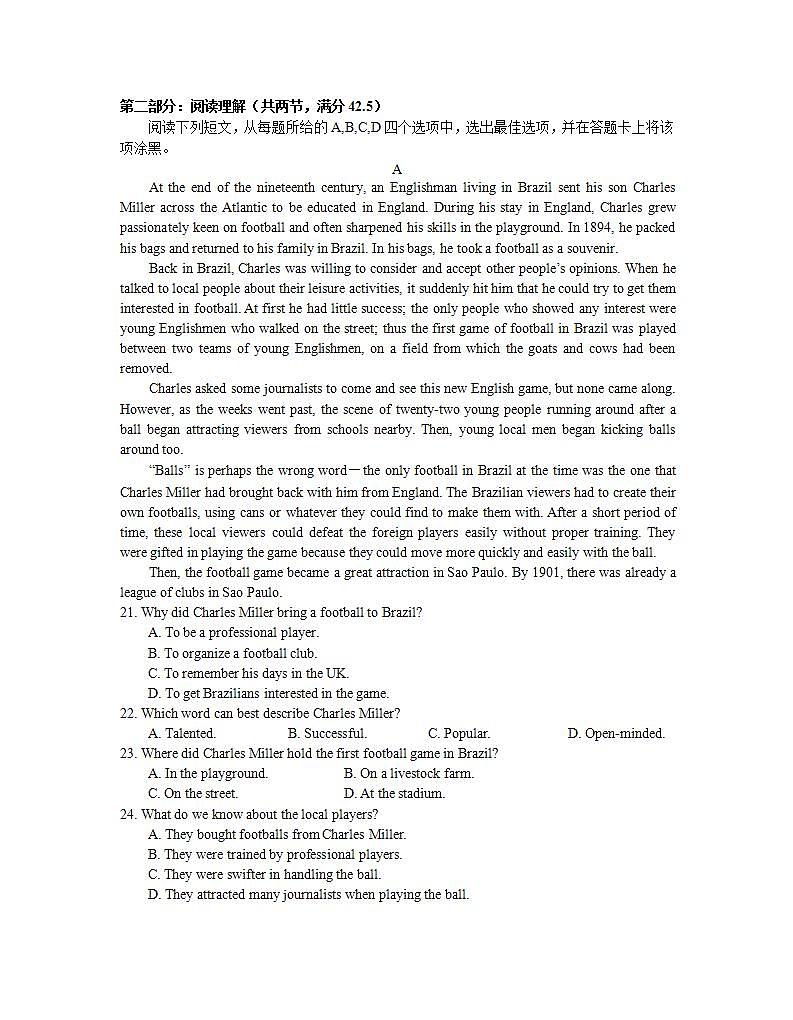 第二部分：阅读理解（共两节，满分 42.5）
阅读下列短文，从每题所给的 A,B,C,D 四个选项中，选出最佳选项，并在答题卡上将该项涂黑。

A

At the end of the nineteenth century, an Englishman living in Brazil sent his son Charles Miller across the Atlantic to be educated in England. During his stay in England, Charles grew passionately keen on football and often sharpened his skills in the playground. In 1894, he packed his bags and returned to his family in Brazil. In his bags, he took a football as a souvenir.

Back in Brazil, Charles was willing to consider and accept other people's opinions. When he talked to local people about their leisure activities, it suddenly hit him that he could try to get them interested in football. At first he had little success; the only people who showed any interest were young Englishmen who walked on the street; thus the first game of football in Brazil was played between two teams of young Englishmen, on a field from which the goats and cows had been removed.

Charles asked some journalists to come and see this new English game, but none came along. However, as the weeks went past, the scene of twenty-two young people running around after a ball began attracting viewers from schools nearby. Then, young local men began kicking balls around too.

"Balls" is perhaps the wrong word—the only football in Brazil at the time was the one that Charles Miller had brought back with him from England. The Brazilian viewers had to create their own footballs, using cans or whatever they could find to make them with. After a short period of time, these local viewers could defeat the foreign players easily without proper training. They were gifted in playing the game because they could move more quickly and easily with the ball.

Then, the football game became a great attraction in Sao Paulo. By 1901, there was already a league of clubs in Sao Paulo.

21. Why did Charles Miller bring a football to Brazil?
A. To be a professional player.
B. To organize a football club.
C. To remember his days in the UK.
D. To get Brazilians interested in the game.

22. Which word can best describe Charles Miller?
A. Talented. B. Successful. C. Popular. D. Open-minded.

23. Where did Charles Miller hold the first football game in Brazil?
A. In the playground. B. On a livestock farm.
C. On the street. D. At the stadium.

24. What do we know about the local players?
A. They bought footballs from Charles Miller.
B. They were trained by professional players.
C. They were swifter in handling the ball.
D. They attracted many journalists when playing the ball.